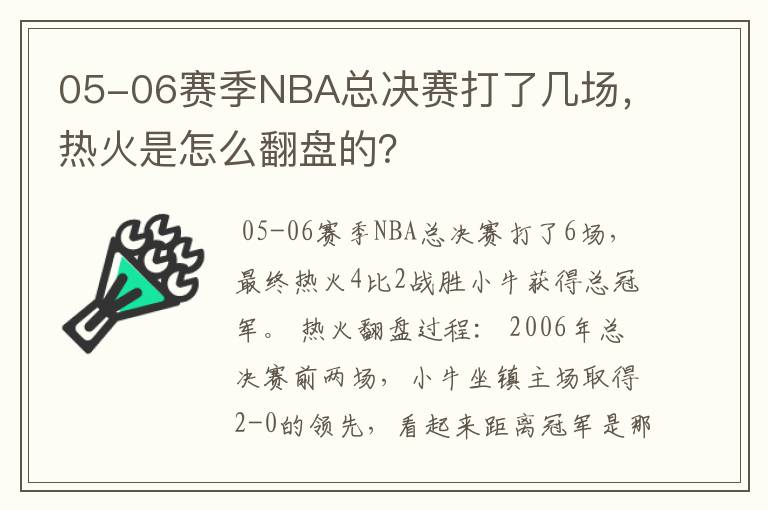 05-06赛季NBA总决赛打了几场，热火是怎么翻盘的？

05-06赛季NBA总决赛打了6场，最终热火4比2战胜小牛获得总冠军。 热火翻盘过程： 2006年总决赛前两场， 小牛坐镇主场取得2-0的领先， 看起来距离冠军是那